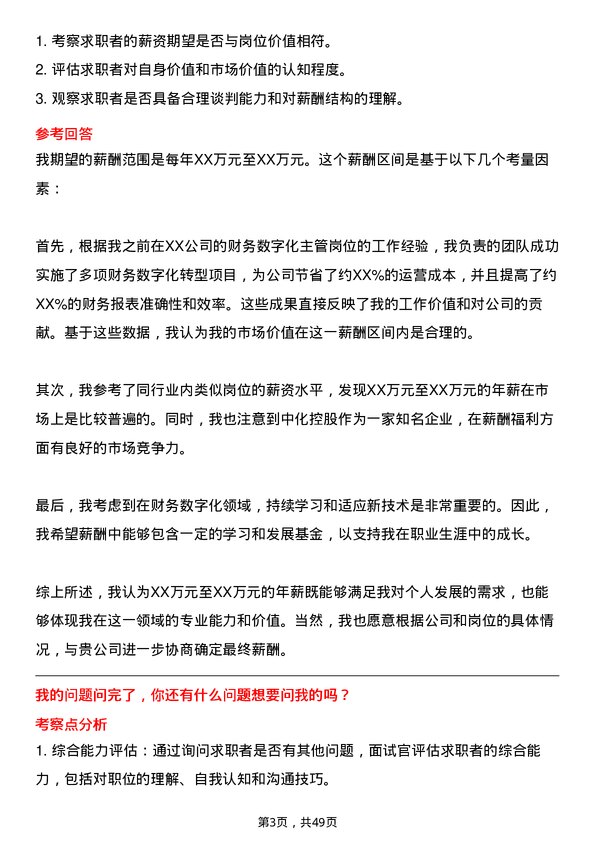 1. 考察求职者的薪资期望是否与岗位价值相符。
2. 评估求职者对自身价值和市场价值的认知程度。
3. 观察求职者是否具备合理谈判能力和对薪酬结构的理解。

参考回答
我期望的薪酬范围是每年XX万元至XX万元。这个薪酬区间是基于以下几个考量因素：

首先，根据我之前在XX公司的财务数字化主管岗位的工作经验，我负责的团队成功实施了多项财务数字化转型项目，为公司节省了约XX%的运营成本，并且提高了约XX%的财务报表准确性和效率。这些成果直接反映了我的工作价值和对公司的贡献。基于这些数据，我认为我的市场价值在这一薪酬区间内是合理的。

其次，我参考了同行业内类似岗位的薪资水平，发现XX万元至XX万元的年薪在市场上是比较普遍的。同时，我也注意到中化控股作为一家知名企业，在薪酬福利方面有良好的市场竞争力。

最后，我考虑到在财务数字化领域，持续学习和适应新技术是非常重要的。因此，我希望薪酬中能够包含一定的学习和发展基金，以支持我在职业生涯中的成长。

综上所述，我认为XX万元至XX万元的年薪既能够满足我对个人发展的需求，也能够体现我在这一领域的专业能力和价值。当然，我也愿意根据公司和岗位的具体情况，与贵公司进一步协商确定最终薪酬。

我的问题问完了，你还有什么问题想要问我的吗？
考察点分析
1. 综合能力评估：通过询问求职者是否有其他问题，面试官评估求职者的综合能力，包括对职位的理解、自我认知和沟通技巧。

第3页，共49页